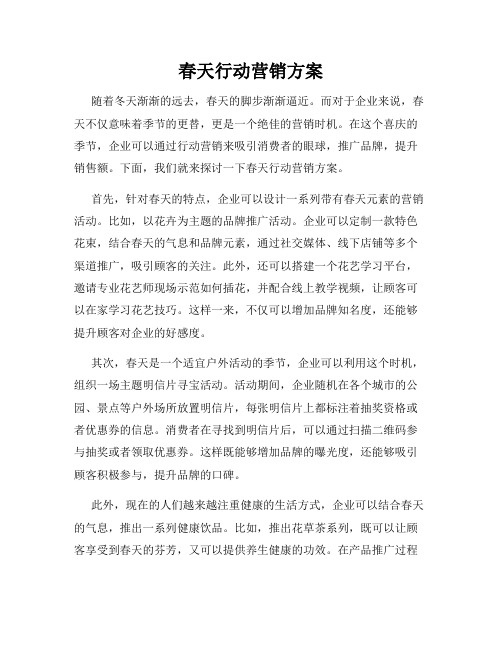 春天行动营销方案

随着冬天渐渐的远去，春天的脚步渐渐逼近。而对于企业来说，春天不仅意味着季节的更替，更是一个绝佳的营销时机。在这个喜庆的季节，企业可以通过行动营销来吸引消费者的眼球，推广品牌，提升销售额。下面，我们就来探讨一下春天行动营销方案。

首先，针对春天的特点，企业可以设计一系列带有春天元素的营销活动。比如，以花卉为主题的品牌推广活动。企业可以定制一款特色花束，结合春天的气息和品牌元素，通过社交媒体、线下店铺等多个渠道推广，吸引顾客的关注。此外，还可以搭建一个花艺学习平台，邀请专业花艺师现场示范如何插花，并配合线上教学视频，让顾客可以在家学习花艺技巧。这样一来，不仅可以增加品牌知名度，还能够提升顾客对企业的好感度。

其次，春天是一个适宜户外活动的季节，企业可以利用这个时机，组织一场主题明信片寻宝活动。活动期间，企业随机在各个城市的公园、景点等户外场所放置明信片，每张明信片上都标注着抽奖资格或者优惠券的信息。消费者在寻找到明信片后，可以通过扫描二维码参与抽奖或者领取优惠券。这样既能够增加品牌的曝光度，还能够吸引顾客积极参与，提升品牌的口碑。

此外，现在的人们越来越注重健康的生活方式，企业可以结合春天的气息，推出一系列健康饮品。比如，推出花草茶系列，既可以让顾客享受到春天的芬芳，又可以提供养生健康的功效。在产品推广过程